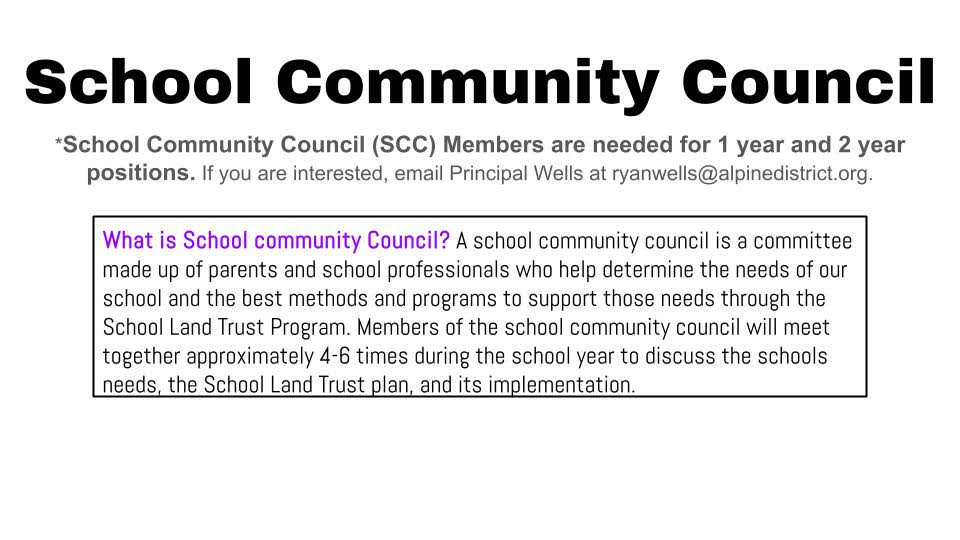 School Community Council

*School Community Council (SCC) Members are needed for 1 year and 2 year positions. If you are interested, email Principal Wells at ryanwells@alpinedistrict.org.

What is School community Council? A school community council is a committee made up of parents and school professionals who help determine the needs of our school and the best methods and programs to support those needs through the School Land Trust Program. Members of the school community council will meet together approximately 4-6 times during the school year to discuss the schools needs, the School Land Trust plan, and its implementation.